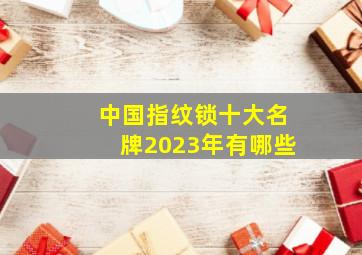 中国指纹锁十大名牌2023年有哪些